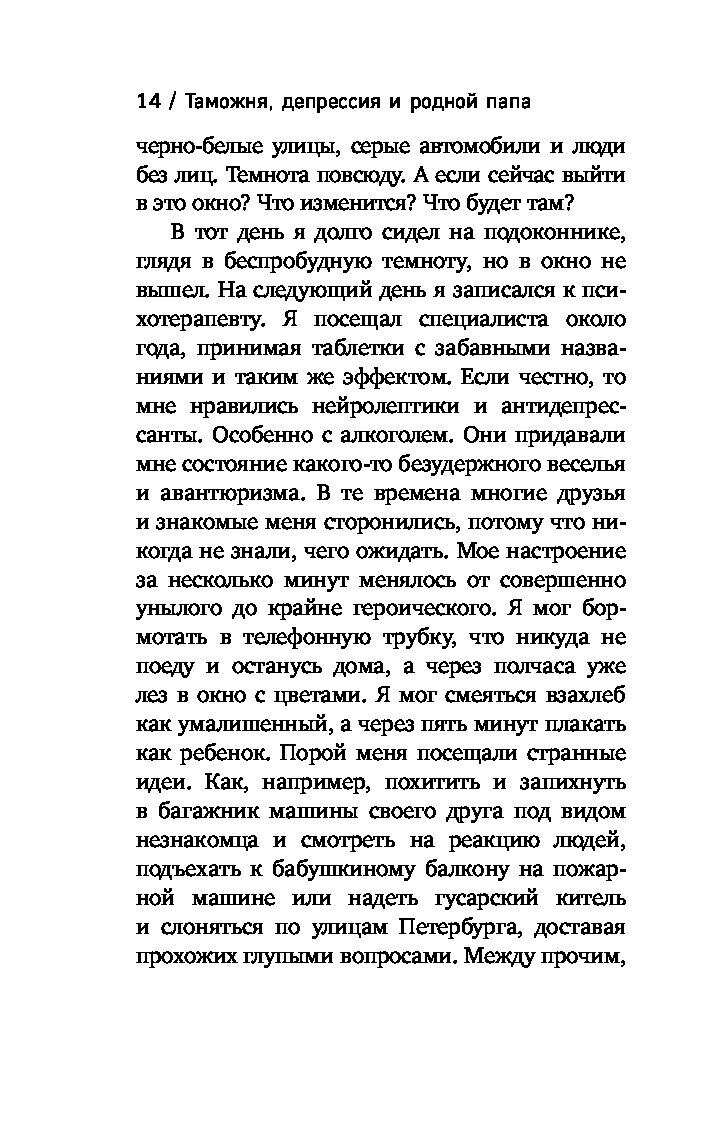 14 / Таможня, депрессия и родной папа

черно-белые улицы, серые автомобили и люди без лиц. Темнота повсюду. А если сейчас выйти в это окно? Что изменится? Что будет там?

В тот день я долго сидел на подоконнике, глядя в беспробудную темноту, но в окно не вышел. На следующий день я записался к психотерапевту. Я посещал специалиста около года, принимая таблетки с забавными названиями и таким же эффектом. Если честно, то мне нравились нейролептики и антидепрессанты. Особенно с алкоголем. Они придавали мне состояние какого-то безудержного веселья и авантюризма. В те времена многие друзья и знакомые меня сторонились, потому что никогда не знали, чего ожидать. Мое настроение за несколько минут менялось от совершенно унылого до крайне героического. Я мог бормотать в телефонную трубку, что никуда не поеду и останусь дома, а через полчаса уже лез в окно с цветами. Я мог смеяться взахлеб как умалишенный, а через пять минут плакать как ребенок. Порой меня посещали странные идеи. Как, например, похитить и запихнуть в багажник машины своего друга под видом незнакомца и смотреть на реакцию людей, подъехать к бабушкиному балкону на пожарной машине или надеть гусарский китель и слоняться по улицам Петербурга, доставая прохожих глупыми вопросами. Между прочим,